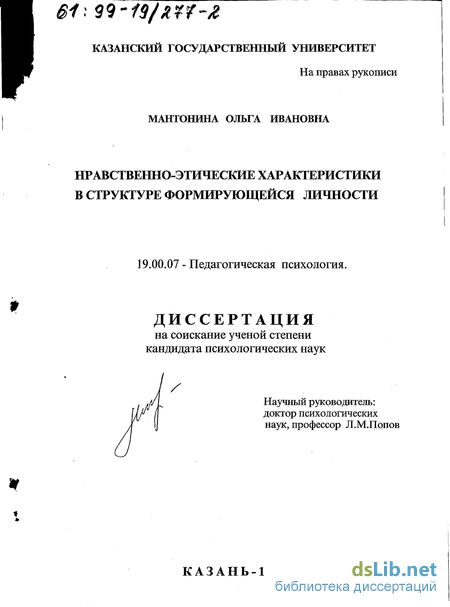 61:99-19/277-2

КАЗАНСКИЙ ГОСУДАРСТВЕННЫЙ УНИВЕРСИТЕТ

На правах рукописи

МАНТОНИНА ОЛЬГА ИВАНОВНА

НРАВСТВЕННО-ЭТИЧЕСКИЕ ХАРАКТЕРИСТИКИ В СТРУКТУРЕ ФОРМИРУЮЩЕЙСЯ ЛИЧНОСТИ

19.00.07 - Педагогическая психология.

ДИССЕРТАЦИЯ
на соискание ученой степени
кандидата психологических наук

Научный руководитель:
доктор психологических
наук, профессор Л.М.Попов

КАЗАНЬ-1

dsLib.net
библиотека диссертаций